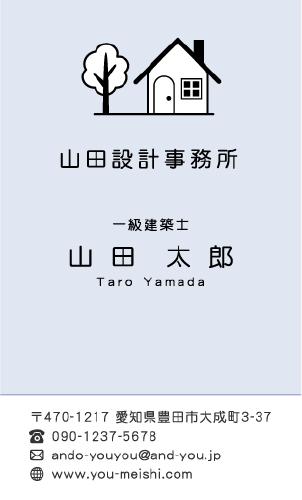 山田設計事務所

一級建築士
山田 太郎
Taro Yamada

〒470-1217 愛知県豊田市大成町3-37
090-1237-5678
ando-youyou@and-you.jp
www.you-meishi.com